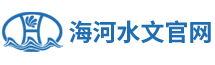 海河水文官网